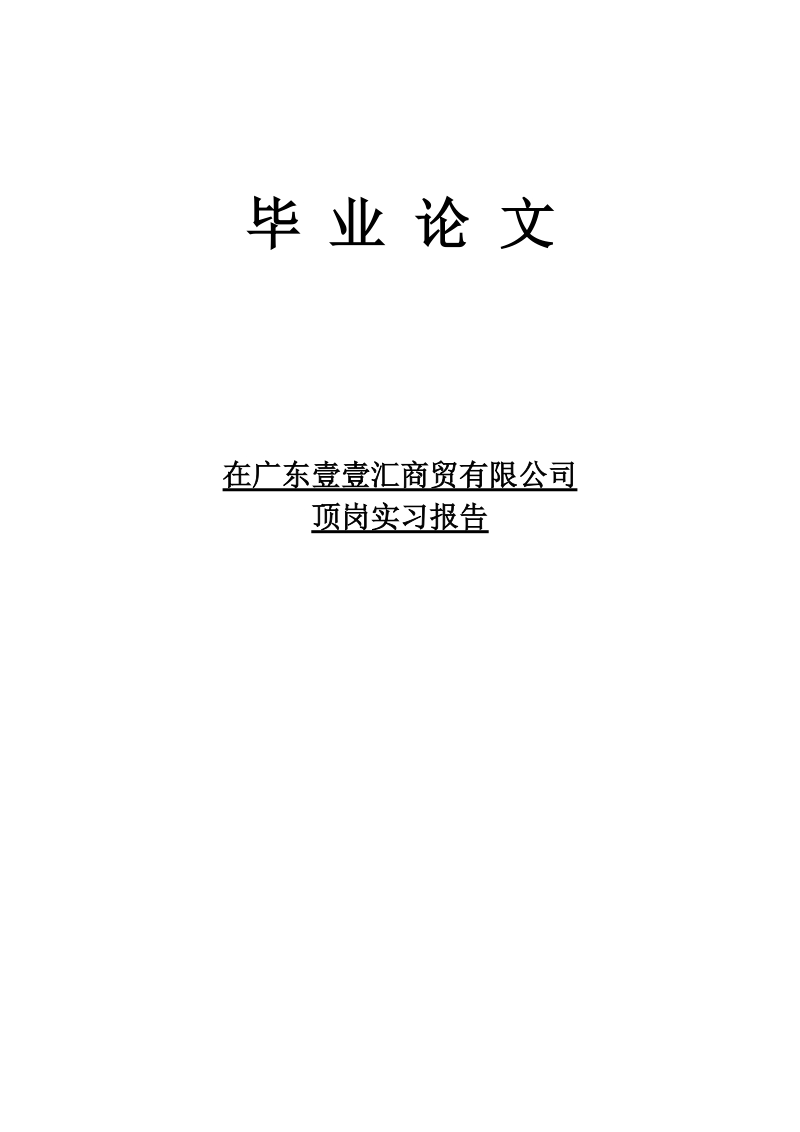 毕 业 论 文

在广东壹壹汇商贸有限公司
顶岗实习报告